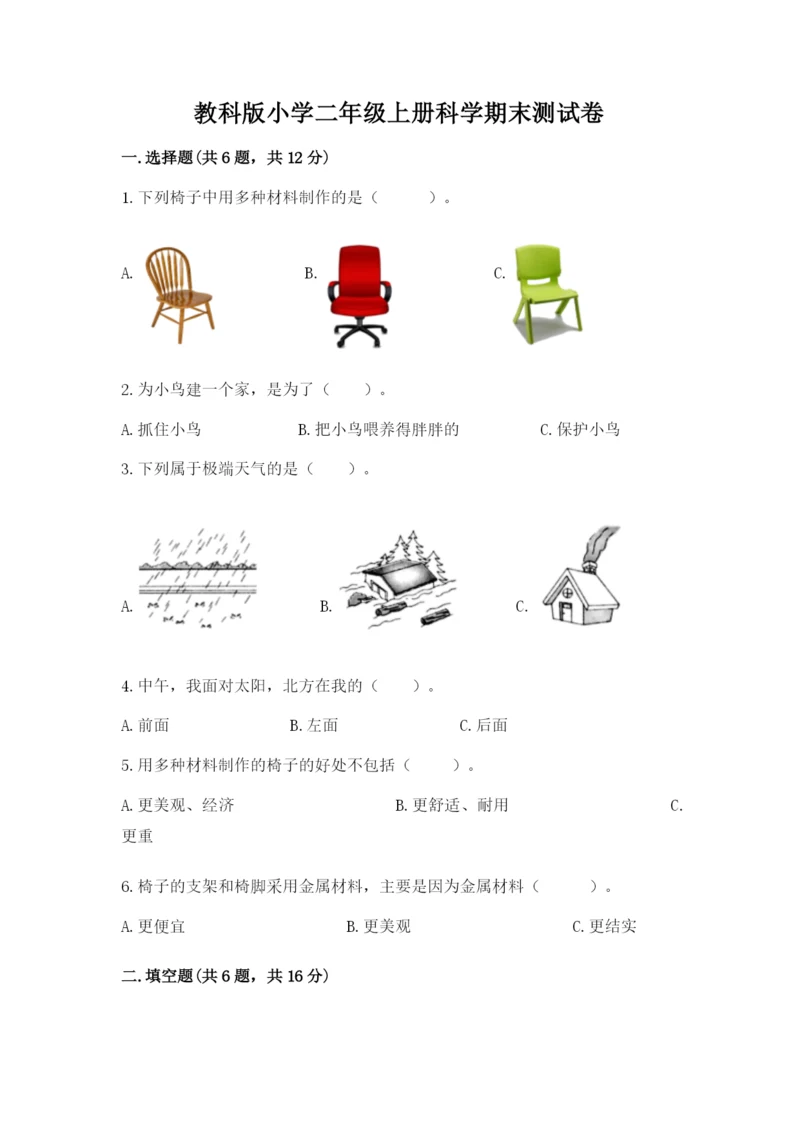 教科版小学二年级上册科学期末测试卷

一.选择题(共6题，共12分)

1.下列椅子中用多种材料制作的是（    ）。

A. B. C.

2.为小鸟建一个家，是为了（    ）。

A.抓住小鸟 B.把小鸟喂养得胖胖的 C.保护小鸟

3.下列属于极端天气的是（    ）。

A. B. C.

4.中午，我面对太阳，北方在我的（    ）。

A.前面 B.左面 C.后面

5.用多种材料制作的椅子的好处不包括（    ）。

A.更美观、经济 B.更舒适、耐用 C.更重

6.椅子的支架和椅脚采用金属材料，主要是因为金属材料（    ）。

A.更便宜 B.更美观 C.更结实

二.填空题(共6题，共16分)